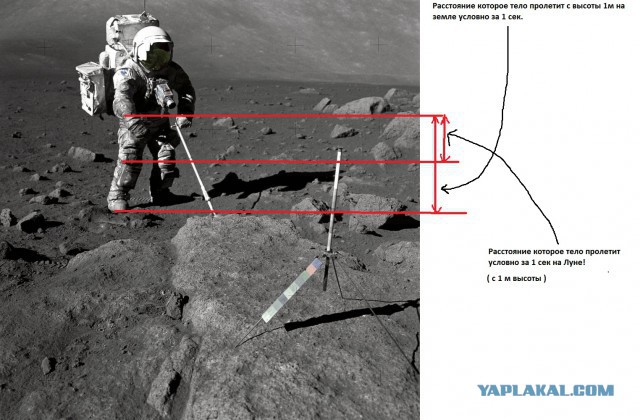 Расстояние которое тело пролетит с высоты 1м на земле условно за 1 сек.

Расстояние которое тело пролетит условно за 1 сек на Луне!

( с 1 м высоты )

YAPLAKAL.COM